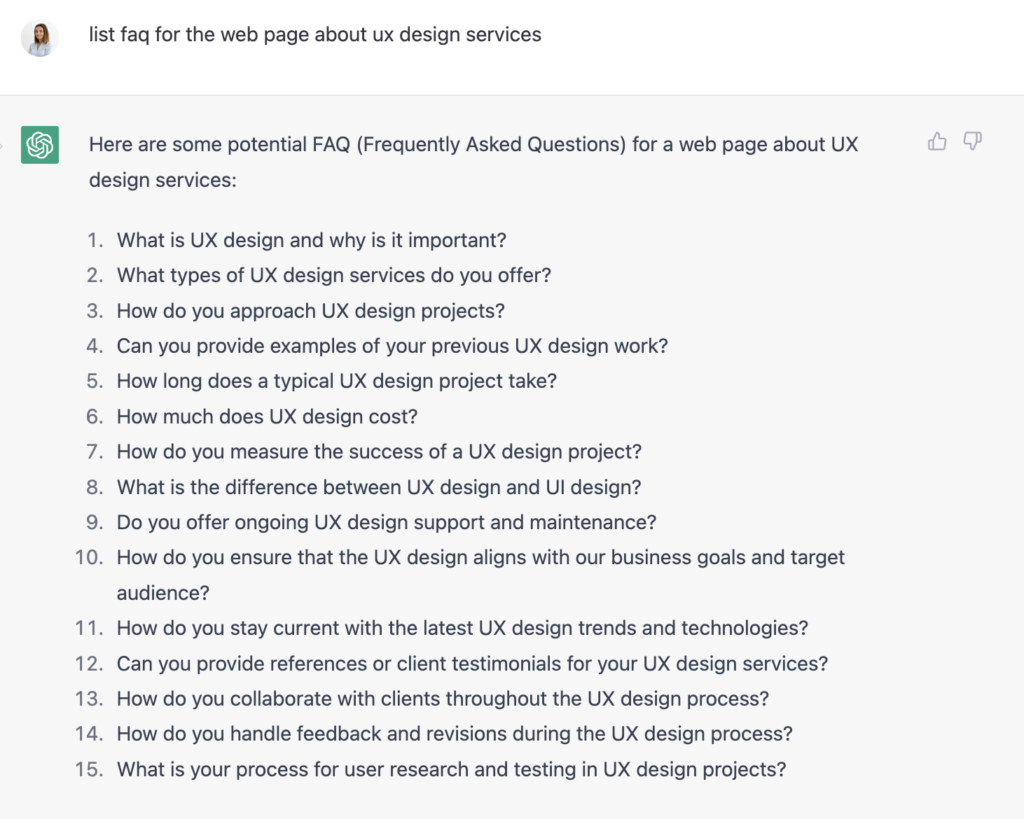 list faq for the web page about ux design services

Here are some potential FAQ (Frequently Asked Questions) for a web page about UX design services:

1. What is UX design and why is it important?
2. What types of UX design services do you offer?
3. How do you approach UX design projects?
4. Can you provide examples of your previous UX design work?
5. How long does a typical UX design project take?
6. How much does UX design cost?
7. How do you measure the success of a UX design project?
8. What is the difference between UX design and UI design?
9. Do you offer ongoing UX design support and maintenance?
10. How do you ensure that the UX design aligns with our business goals and target audience?
11. How do you stay current with the latest UX design trends and technologies?
12. Can you provide references or client testimonials for your UX design services?
13. How do you collaborate with clients throughout the UX design process?
14. How do you handle feedback and revisions during the UX design process?
15. What is your process for user research and testing in UX design projects?